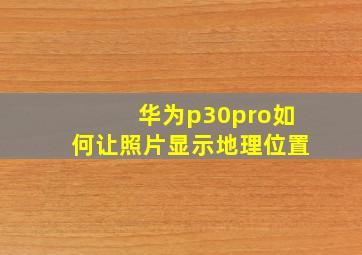 华为p30pro如何让照片显示地理位置